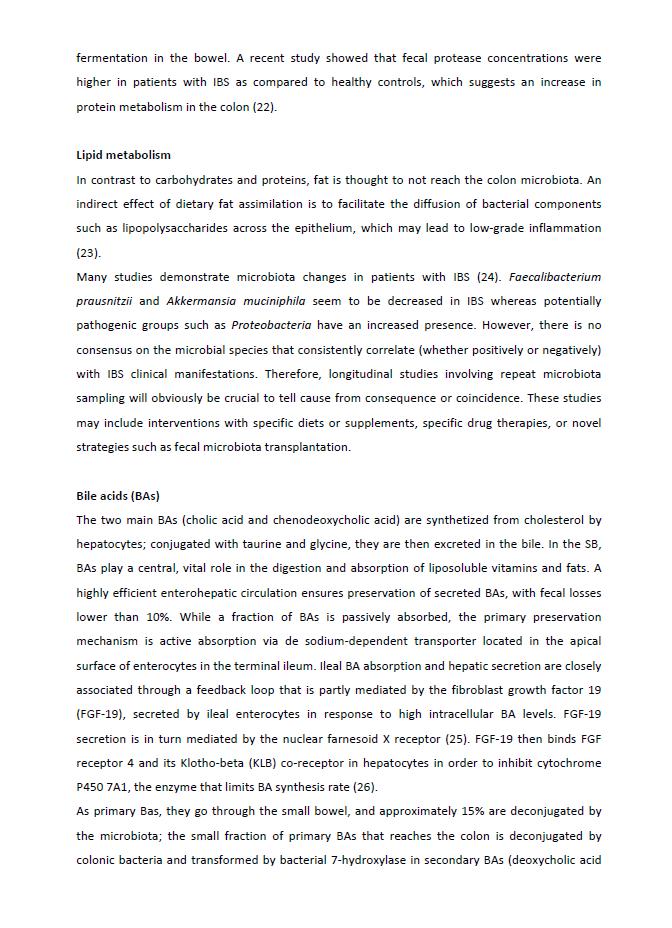 fermentation in the bowel. A recent study showed that fecal protease concentrations were higher in patients with IBS as compared to healthy controls, which suggests an increase in protein metabolism in the colon (22).

Lipid metabolism
In contrast to carbohydrates and proteins, fat is thought to not reach the colon microbiota. An indirect effect of dietary fat assimilation is to facilitate the diffusion of bacterial components such as lipopolysaccharides across the epithelium, which may lead to low-grade inflammation (23).
Many studies demonstrate microbiota changes in patients with IBS (24). Faecalibacterium prausnitzii and Akkermansia muciniphila seem to be decreased in IBS whereas potentially pathogenic groups such as Proteobacteria have an increased presence. However, there is no consensus on the microbial species that consistently correlate (whether positively or negatively) with IBS clinical manifestations. Therefore, longitudinal studies involving repeat microbiota sampling will obviously be crucial to tell cause from consequence or coincidence. These studies may include interventions with specific diets or supplements, specific drug therapies, or novel strategies such as fecal microbiota transplantation.

Bile acids (BAs)
The two main BAs (cholic acid and chenodeoxycholic acid) are synthetized from cholesterol by hepatocytes; conjugated with taurine and glycine, they are then excreted in the bile. In the SB, BAs play a central, vital role in the digestion and absorption of liposoluble vitamins and fats. A highly efficient enterohepatic circulation ensures preservation of secreted BAs, with fecal losses lower than 10%. While a fraction of BAs is passively absorbed, the primary preservation mechanism is active absorption via de sodium-dependent transporter located in the apical surface of enterocytes in the terminal ileum. Ileal BA absorption and hepatic secretion are closely associated through a feedback loop that is partly mediated by the fibroblast growth factor 19 (FGF-19), secreted by ileal enterocytes in response to high intracellular BA levels. FGF-19 secretion is in turn mediated by the nuclear farnesoid X receptor (25). FGF-19 then binds FGF receptor 4 and its Klotho-beta (KLB) co-receptor in hepatocytes in order to inhibit cytochrome P450 7A1, the enzyme that limits BA synthesis rate (26).
As primary Bas, they go through the small bowel, and approximately 15% are deconjugated by the microbiota; the small fraction of primary BAs that reaches the colon is deconjugated by colonic bacteria and transformed by bacterial 7-hydroxylase in secondary BAs (deoxycholic acid